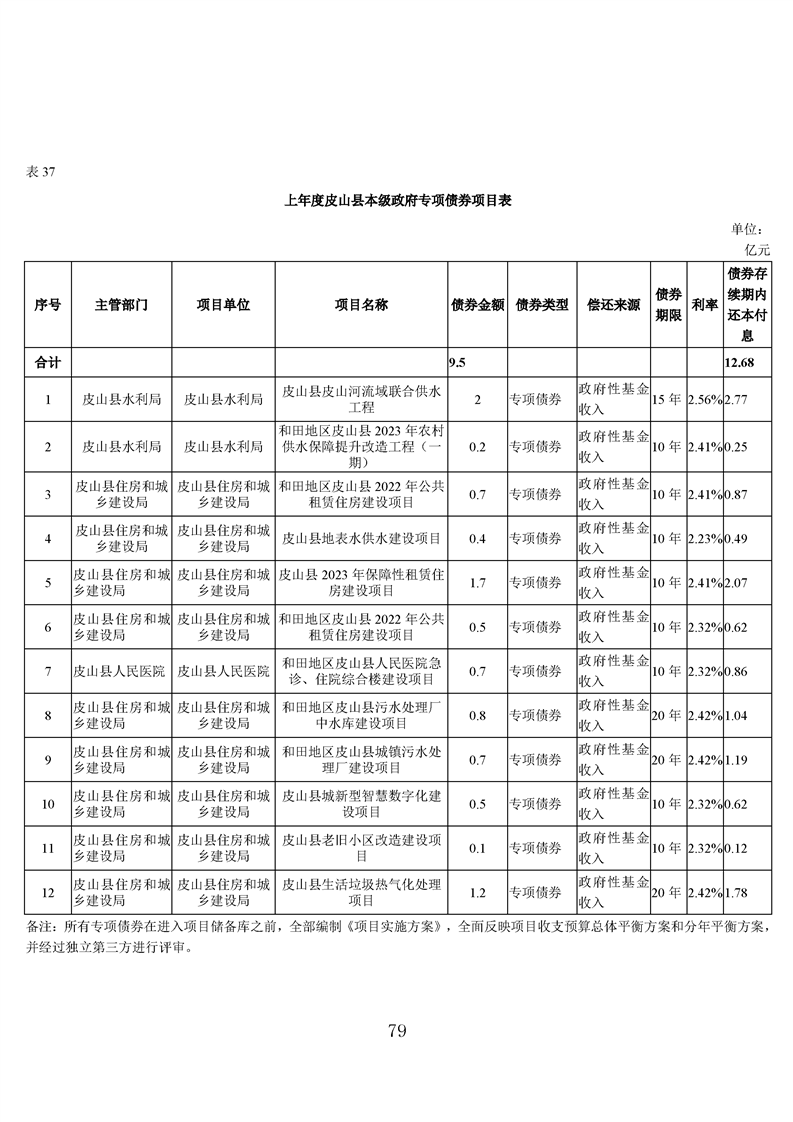 表 37

上年度皮山县本级政府专项债券项目表

单位：亿元

| 序号 | 主管部门 | 项目单位 | 项目名称 | 债券金额 | 债券类型 | 偿还来源 | 债券期限 | 利率 | 债券存续期内还本付息 |
|---|---|---|---|---|---|---|---|---|---|
| 合计 | | | | 9.5 | | | | | 12.68 |
| 1 | 皮山县水利局 | 皮山县水利局 | 皮山县皮山河流域联合供水工程 | 2 | 专项债券 | 政府性基金收入 | 15 年 | 2.56% | 2.77 |
| 2 | 皮山县水利局 | 皮山县水利局 | 和田地区皮山县 2023 年农村供水保障提升改造工程（一期） | 0.2 | 专项债券 | 政府性基金收入 | 10 年 | 2.41% | 0.25 |
| 3 | 皮山县住房和城乡建设局 | 皮山县住房和城乡建设局 | 和田地区皮山县 2022 年公共租赁住房建设项目 | 0.7 | 专项债券 | 政府性基金收入 | 10 年 | 2.41% | 0.87 |
| 4 | 皮山县住房和城乡建设局 | 皮山县住房和城乡建设局 | 皮山县地表水供水建设项目 | 0.4 | 专项债券 | 政府性基金收入 | 10 年 | 2.23% | 0.49 |
| 5 | 皮山县住房和城乡建设局 | 皮山县住房和城乡建设局 | 皮山县 2023 年保障性租赁住房建设项目 | 1.7 | 专项债券 | 政府性基金收入 | 10 年 | 2.41% | 2.07 |
| 6 | 皮山县住房和城乡建设局 | 皮山县住房和城乡建设局 | 和田地区皮山县 2022 年公共租赁住房建设项目 | 0.5 | 专项债券 | 政府性基金收入 | 10 年 | 2.32% | 0.62 |
| 7 | 皮山县人民医院 | 皮山县人民医院 | 和田地区皮山县人民医院急诊、住院综合楼建设项目 | 0.7 | 专项债券 | 政府性基金收入 | 10 年 | 2.32% | 0.86 |
| 8 | 皮山县住房和城乡建设局 | 皮山县住房和城乡建设局 | 和田地区皮山县污水处理厂中水库建设项目 | 0.8 | 专项债券 | 政府性基金收入 | 20 年 | 2.42% | 1.04 |
| 9 | 皮山县住房和城乡建设局 | 皮山县住房和城乡建设局 | 和田地区皮山县城镇污水处理厂建设项目 | 0.7 | 专项债券 | 政府性基金收入 | 20 年 | 2.42% | 1.19 |
| 10 | 皮山县住房和城乡建设局 | 皮山县住房和城乡建设局 | 皮山县城新型智慧数字化建设项目 | 0.5 | 专项债券 | 政府性基金收入 | 10 年 | 2.32% | 0.62 |
| 11 | 皮山县住房和城乡建设局 | 皮山县住房和城乡建设局 | 皮山县老旧小区改造建设项目 | 0.1 | 专项债券 | 政府性基金收入 | 10 年 | 2.32% | 0.12 |
| 12 | 皮山县住房和城乡建设局 | 皮山县住房和城乡建设局 | 皮山县生活垃圾热气化处理项目 | 1.2 | 专项债券 | 政府性基金收入 | 20 年 | 2.42% | 1.78 |

备注：所有专项债券在进入项目储备库之前，全部编制《项目实施方案》，全面反映项目收支预算总体平衡方案和分年平衡方案，并经过独立第三方进行评审。

79